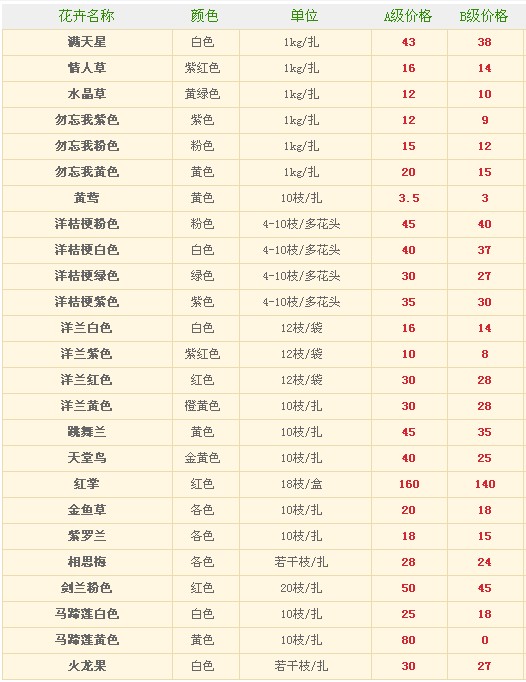 | 花卉名称 | 颜色 | 单位 | A级价格 | B级价格 |
|---|---|---|---|---|
| 满天星 | 白色 | 1kg/扎 | 43 | 38 |
| 情人草 | 紫红色 | 1kg/扎 | 16 | 14 |
| 水晶草 | 黄绿色 | 1kg/扎 | 12 | 10 |
| 勿忘我紫色 | 紫色 | 1kg/扎 | 12 | 9 |
| 勿忘我粉色 | 粉色 | 1kg/扎 | 15 | 12 |
| 勿忘我黄色 | 黄色 | 1kg/扎 | 20 | 15 |
| 黄莺 | 黄色 | 10枝/扎 | 3.5 | 3 |
| 洋桔梗粉色 | 粉色 | 4-10枝/多花头 | 45 | 40 |
| 洋桔梗白色 | 白色 | 4-10枝/多花头 | 40 | 37 |
| 洋桔梗绿色 | 绿色 | 4-10枝/多花头 | 30 | 27 |
| 洋桔梗紫色 | 紫色 | 4-10枝/多花头 | 35 | 30 |
| 洋兰白色 | 白色 | 12枝/袋 | 16 | 14 |
| 洋兰紫色 | 紫红色 | 12枝/袋 | 10 | 8 |
| 洋兰红色 | 红色 | 12枝/袋 | 30 | 28 |
| 洋兰黄色 | 橙黄色 | 10枝/扎 | 30 | 28 |
| 跳舞兰 | 黄色 | 10枝/扎 | 45 | 35 |
| 天堂鸟 | 金黄色 | 10枝/扎 | 40 | 25 |
| 红掌 | 红色 | 18枝/盒 | 160 | 140 |
| 金鱼草 | 各色 | 10枝/扎 | 20 | 18 |
| 紫罗兰 | 各色 | 10枝/扎 | 18 | 15 |
| 相思梅 | 各色 | 若干枝/扎 | 28 | 24 |
| 剑兰粉色 | 红色 | 20枝/扎 | 50 | 45 |
| 马蹄莲白色 | 白色 | 10枝/扎 | 25 | 18 |
| 马蹄莲黄色 | 黄色 | 10枝/扎 | 80 | 0 |
| 火龙果 | 白色 | 若干枝/扎 | 30 | 27 |